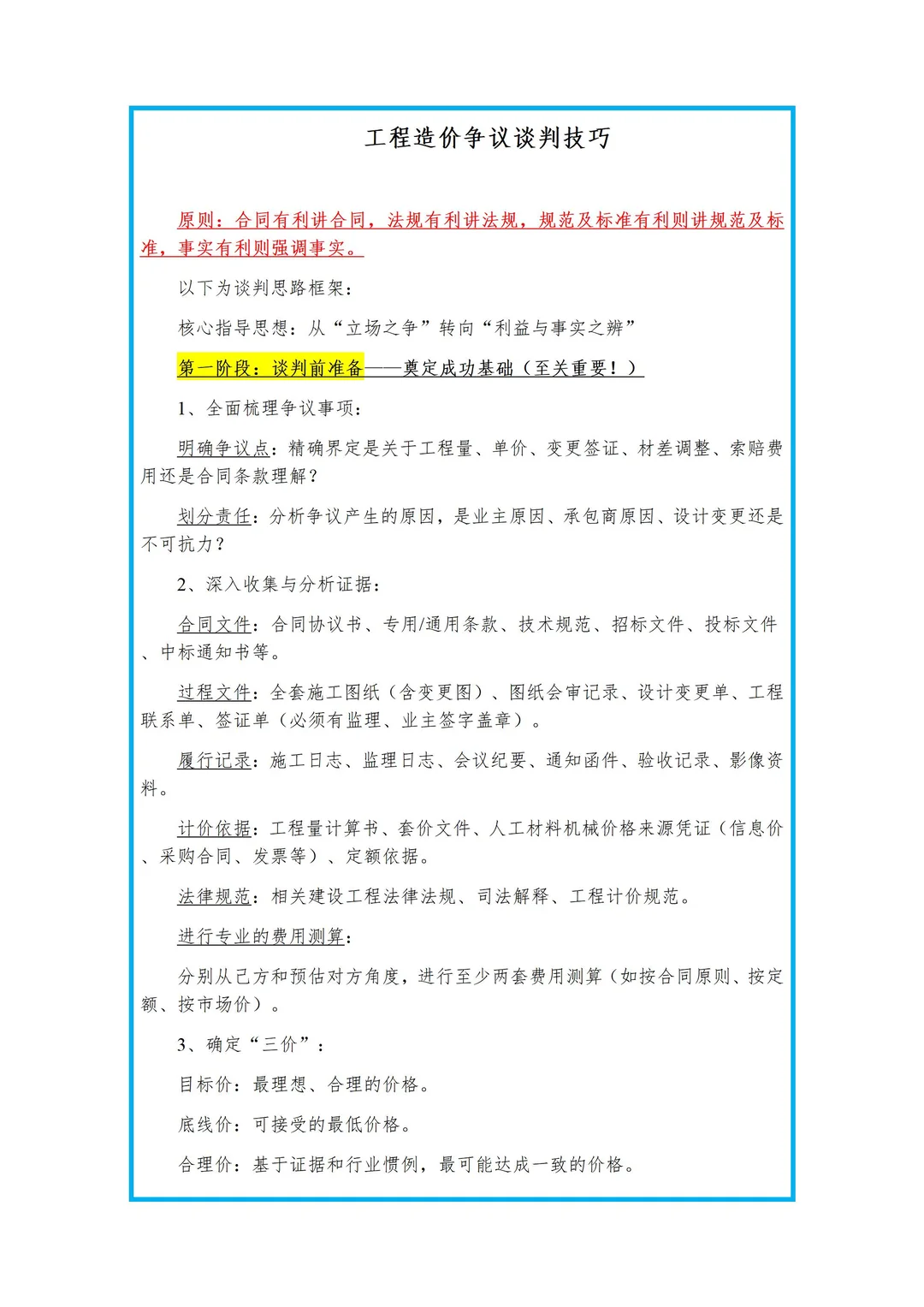 工程造价争议谈判技巧

原则：合同有利讲合同，法规有利讲法规，规范及标准有利则讲规范及标准，事实有利则强调事实。

以下为谈判思路框架：

核心指导思想：从“立场之争”转向“利益与事实之辨”

第一阶段：谈判前准备——奠定成功基础（至关重要！）

1、全面梳理争议事项：

明确争议点：精确界定是关于工程量、单价、变更签证、材差调整、索赔费用还是合同条款理解？

划分责任：分析争议产生的原因，是业主原因、承包商原因、设计变更还是不可抗力？

2、深入收集与分析证据：

合同文件：合同协议书、专用/通用条款、技术规范、招标文件、投标文件、中标通知书等。

过程文件：全套施工图纸（含变更图）、图纸会审记录、设计变更单、工程联系单、签证单（必须有监理、业主签字盖章）。

履行记录：施工日志、监理日志、会议纪要、通知函件、验收记录、影像资料。

计价依据：工程量计算书、套价文件、人工材料机械价格来源凭证（信息价、采购合同、发票等）、定额依据。

法律规范：相关建设工程法律法规、司法解释、工程计价规范。

进行专业的费用测算：

分别从己方和预估对方角度，进行至少两套费用测算（如按合同原则、按定额、按市场价）。

3、确定“三价”：

目标价：最理想、合理的价格。

底线价：可接受的最低价格。

合理价：基于证据和行业惯例，最可能达成一致的价格。